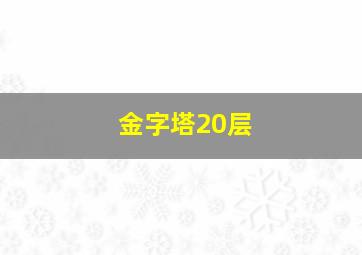 金字塔20层